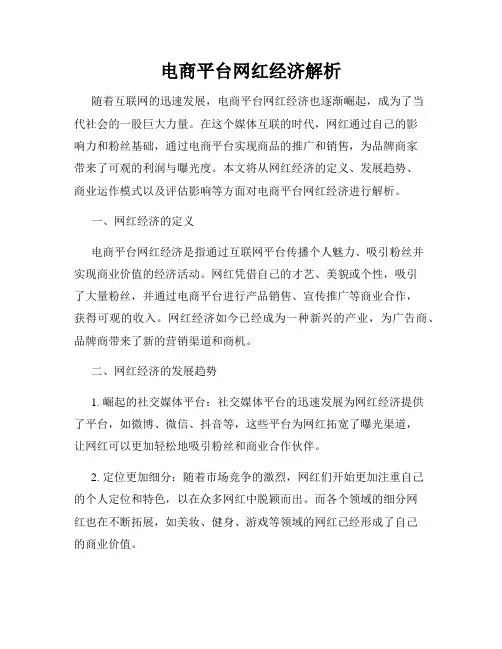 电商平台网红经济解析

随着互联网的迅速发展，电商平台网红经济也逐渐崛起，成为了当代社会的一股巨大力量。在这个媒体互联的时代，网红通过自己的影响力和粉丝基础，通过电商平台实现商品的推广和销售，为品牌商家带来了可观的利润与曝光度。本文将从网红经济的定义、发展趋势、商业运作模式以及评估影响等方面对电商平台网红经济进行解析。

一、网红经济的定义

电商平台网红经济是指通过互联网平台传播个人魅力、吸引粉丝并实现商业价值的经济活动。网红凭借自己的才艺、美貌或个性，吸引了大量粉丝，并通过电商平台进行产品销售、宣传推广等商业合作，获得可观的收入。网红经济如今已经成为一种新兴的产业，为广告商、品牌商带来了新的营销渠道和商机。

二、网红经济的发展趋势

1. 崛起的社交媒体平台：社交媒体平台的迅速发展为网红经济提供了平台，如微博、微信、抖音等，这些平台为网红拓宽了曝光渠道，让网红可以更加轻松地吸引粉丝和商业合作伙伴。

2. 定位更加细分：随着市场竞争的激烈，网红们开始更加注重自己的个人定位和特色，以在众多网红中脱颖而出。而各个领域的细分网红也在不断拓展，如美妆、健身、游戏等领域的网红已经形成了自己的商业价值。